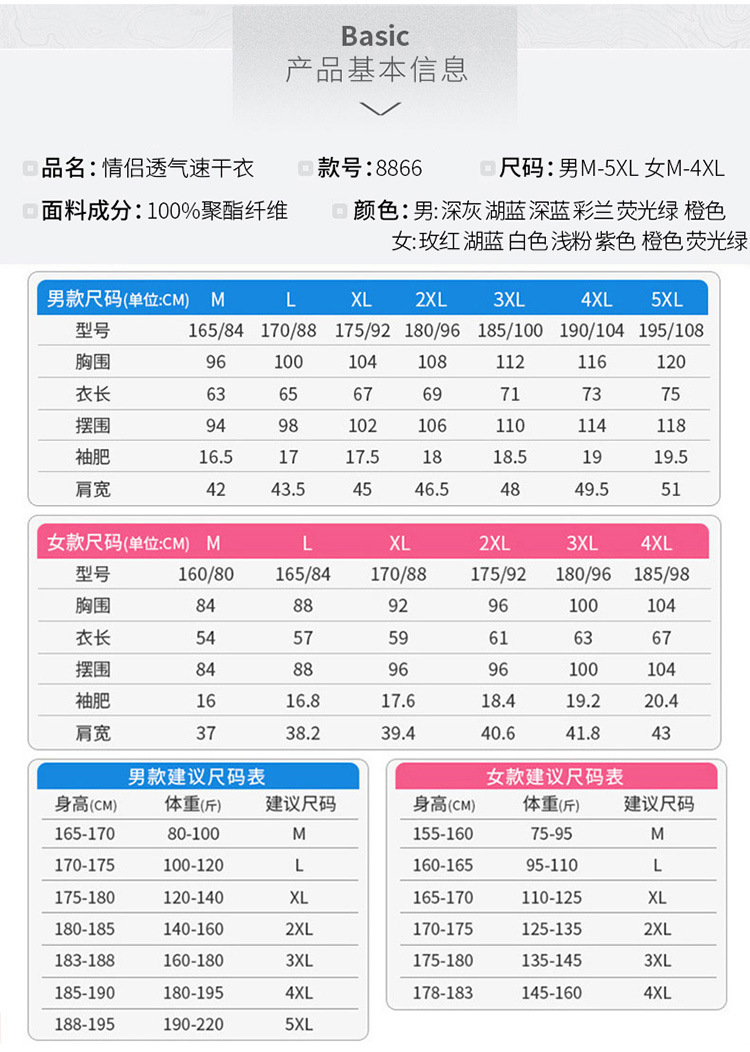 Basic
产品基本信息

品名：情侣透气速干衣　款号：8866　尺码：男M-5XL 女M-4XL

面料成分：100%聚酯纤维　颜色：男:深灰 湖蓝 深蓝 彩兰 荧光绿 橙色
女:玫红 湖蓝 白色 浅粉 紫色 橙色 荧光绿

| 男款尺码(单位:CM) | M | L | XL | 2XL | 3XL | 4XL | 5XL |
|---|---|---|---|---|---|---|---|
| 型号 | 165/84 | 170/88 | 175/92 | 180/96 | 185/100 | 190/104 | 195/108 |
| 胸围 | 96 | 100 | 104 | 108 | 112 | 116 | 120 |
| 衣长 | 63 | 65 | 67 | 69 | 71 | 73 | 75 |
| 摆围 | 94 | 98 | 102 | 106 | 110 | 114 | 118 |
| 袖肥 | 16.5 | 17 | 17.5 | 18 | 18.5 | 19 | 19.5 |
| 肩宽 | 42 | 43.5 | 45 | 46.5 | 48 | 49.5 | 51 |

| 女款尺码(单位:CM) | M | L | XL | 2XL | 3XL | 4XL |
|---|---|---|---|---|---|---|
| 型号 | 160/80 | 165/84 | 170/88 | 175/92 | 180/96 | 185/98 |
| 胸围 | 84 | 88 | 92 | 96 | 100 | 104 |
| 衣长 | 54 | 57 | 59 | 61 | 63 | 67 |
| 摆围 | 84 | 88 | 96 | 96 | 100 | 104 |
| 袖肥 | 16 | 16.8 | 17.6 | 18.4 | 19.2 | 20.4 |
| 肩宽 | 37 | 38.2 | 39.4 | 40.6 | 41.8 | 43 |

男款建议尺码表

| 身高(CM) | 体重(斤) | 建议尺码 |
|---|---|---|
| 165-170 | 80-100 | M |
| 170-175 | 100-120 | L |
| 175-180 | 120-140 | XL |
| 180-185 | 140-160 | 2XL |
| 183-188 | 160-180 | 3XL |
| 185-190 | 180-195 | 4XL |
| 188-195 | 190-220 | 5XL |

女款建议尺码表

| 身高(CM) | 体重(斤) | 建议尺码 |
|---|---|---|
| 155-160 | 75-95 | M |
| 160-165 | 95-110 | L |
| 165-170 | 110-125 | XL |
| 170-175 | 125-135 | 2XL |
| 175-180 | 135-145 | 3XL |
| 178-183 | 145-160 | 4XL |